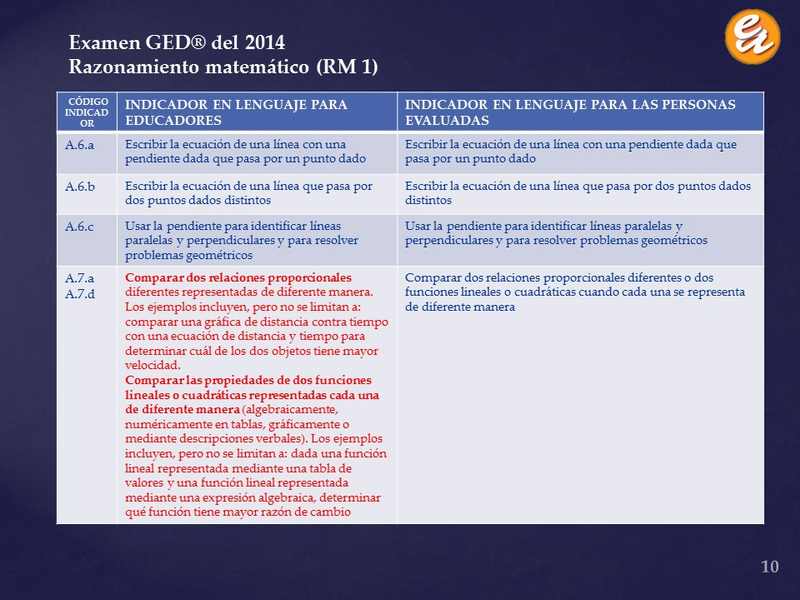 Examen GED® del 2014
Razonamiento matemático (RM 1)

| CÓDIGO INDICADOR | INDICADOR EN LENGUAJE PARA EDUCADORES | INDICADOR EN LENGUAJE PARA LAS PERSONAS EVALUADAS |
|---|---|---|
| A.6.a | Escribir la ecuación de una línea con una pendiente dada que pasa por un punto dado | Escribir la ecuación de una línea con una pendiente dada que pasa por un punto dado |
| A.6.b | Escribir la ecuación de una línea que pasa por dos puntos dados distintos | Escribir la ecuación de una línea que pasa por dos puntos dados distintos |
| A.6.c | Usar la pendiente para identificar líneas paralelas y perpendiculares y para resolver problemas geométricos | Usar la pendiente para identificar líneas paralelas y perpendiculares y para resolver problemas geométricos |
| A.7.a A.7.d | Comparar dos relaciones proporcionales diferentes representadas de diferente manera. Los ejemplos incluyen, pero no se limitan a: comparar una gráfica de distancia contra tiempo con una ecuación de distancia y tiempo para determinar cuál de los dos objetos tiene mayor velocidad. Comparar las propiedades de dos funciones lineales o cuadráticas representadas cada una de diferente manera (algebraicamente, numéricamente en tablas, gráficamente o mediante descripciones verbales). Los ejemplos incluyen, pero no se limitan a: dada una función lineal representada mediante una tabla de valores y una función lineal representada mediante una expresión algebraica, determinar qué función tiene mayor razón de cambio | Comparar dos relaciones proporcionales diferentes o dos funciones lineales o cuadráticas cuando cada una se representa de diferente manera |

10